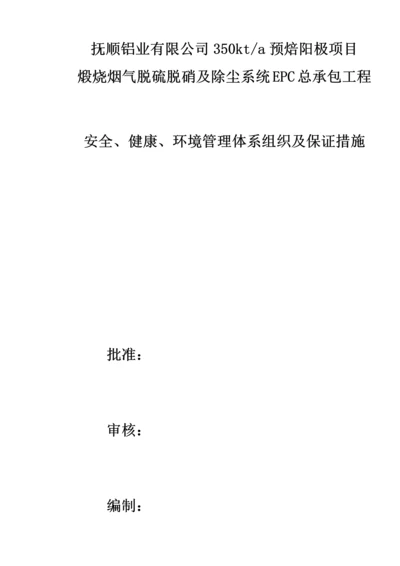 抚顺铝业有限公司 350kt/a 预焙阳极项目
煅烧烟气脱硫脱硝及除尘系统EPC总承包工程

安全、健康、环境管理体系组织及保证措施

批准：

审核：

编制：